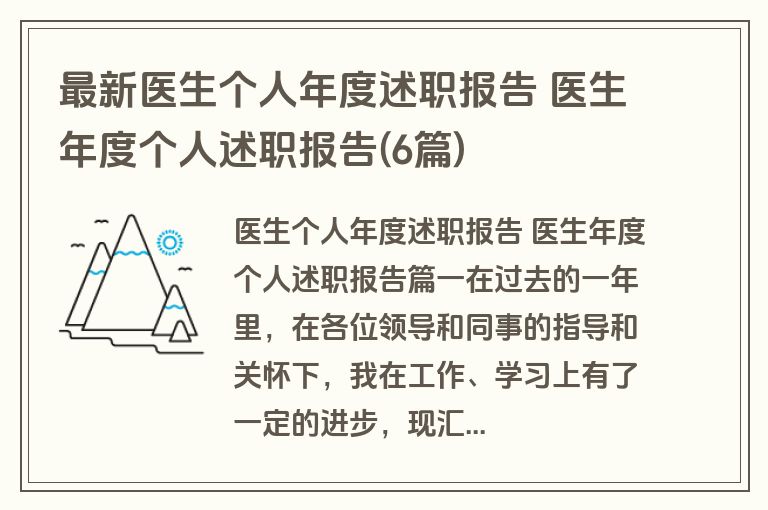 最新医生个人年度述职报告 医生年度个人述职报告(6篇)

医生个人年度述职报告 医生年度个人述职报告篇一在过去的一年里，在各位领导和同事的指导和关怀下，我在工作、学习上有了一定的进步，现汇...